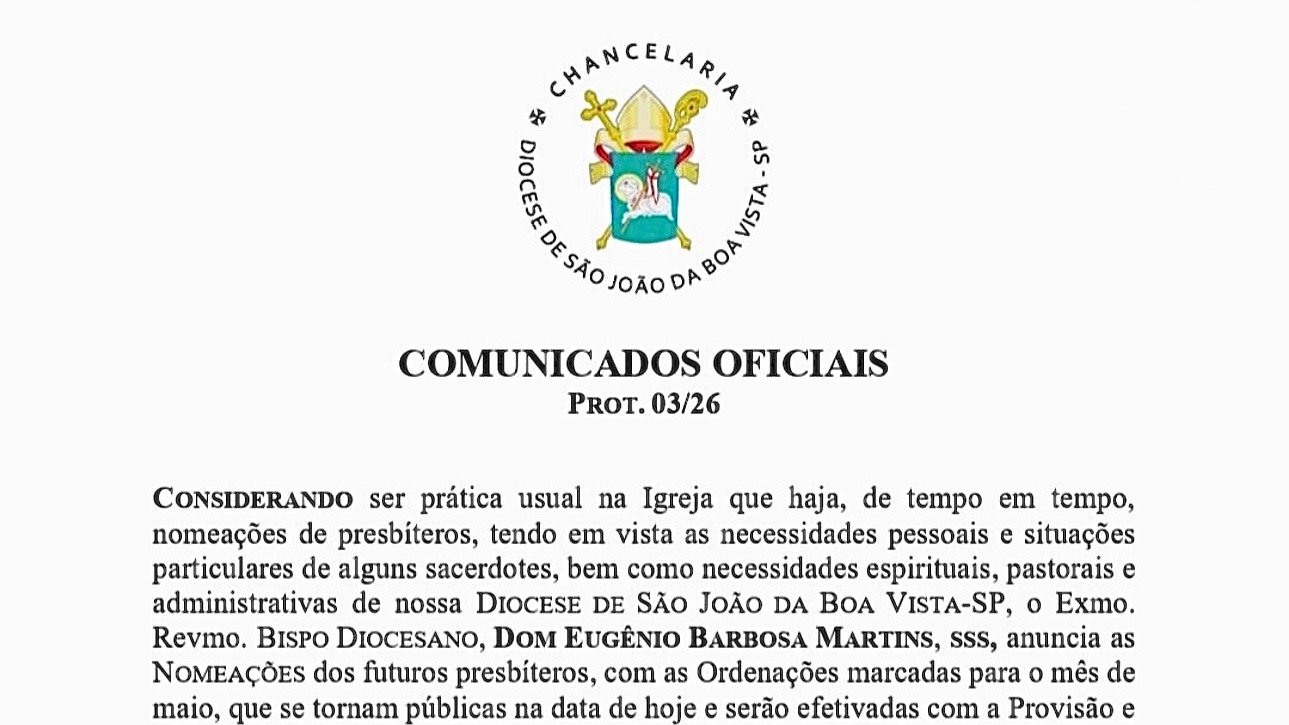 CHANCELARIA
DIOCESE DE SÃO JOÃO DA BOA VISTA - SP

COMUNICADOS OFICIAIS
PROT. 03/26

CONSIDERANDO ser prática usual na Igreja que haja, de tempo em tempo, nomeações de presbíteros, tendo em vista as necessidades pessoais e situações particulares de alguns sacerdotes, bem como necessidades espirituais, pastorais e administrativas de nossa DIOCESE DE SÃO JOÃO DA BOA VISTA-SP, o Exmo. Revmo. BISPO DIOCESANO, DOM EUGÊNIO BARBOSA MARTINS, SSS, anuncia as NOMEAÇÕES dos futuros presbíteros, com as Ordenações marcadas para o mês de maio, que se tornam públicas na data de hoje e serão efetivadas com a Provisão e